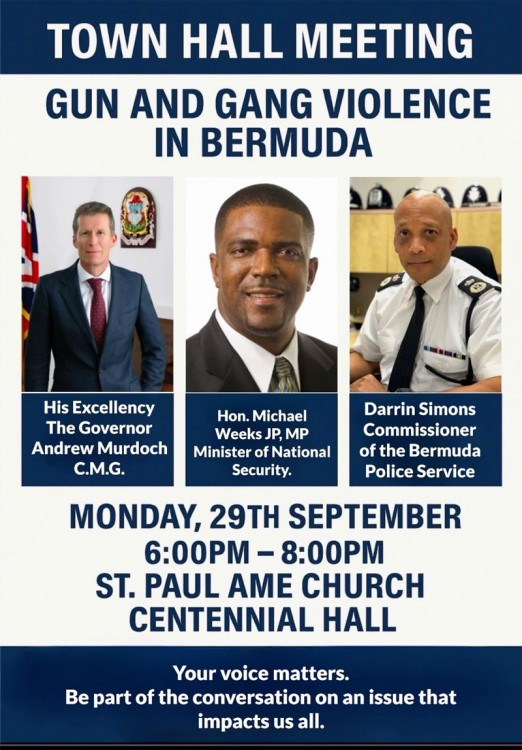 TOWN HALL MEETING

GUN AND GANG VIOLENCE IN BERMUDA

His Excellency
The Governor
Andrew Murdoch
C.M.G.

Hon. Michael
Weeks JP, MP
Minister of National
Security.

Darrin Simons
Commissioner
of the Bermuda
Police Service

MONDAY, 29TH SEPTEMBER
6:00PM – 8:00PM
ST. PAUL AME CHURCH
CENTENNIAL HALL

Your voice matters.
Be part of the conversation on an issue that impacts us all.